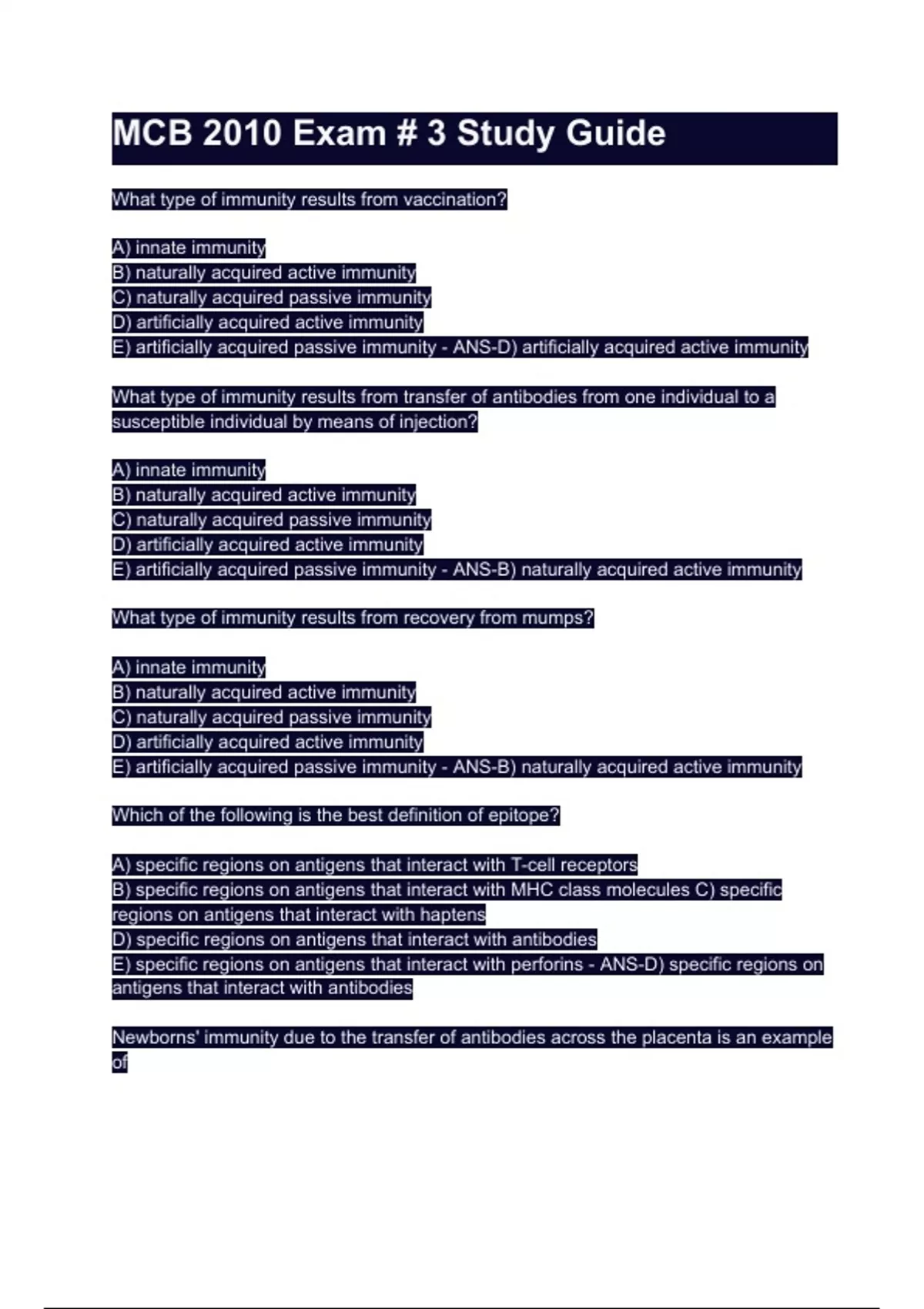 MCB 2010 Exam # 3 Study Guide

What type of immunity results from vaccination?

A) innate immunity
B) naturally acquired active immunity
C) naturally acquired passive immunity
D) artificially acquired active immunity
E) artificially acquired passive immunity - ANS-D) artificially acquired active immunity

What type of immunity results from transfer of antibodies from one individual to a susceptible individual by means of injection?

A) innate immunity
B) naturally acquired active immunity
C) naturally acquired passive immunity
D) artificially acquired active immunity
E) artificially acquired passive immunity - ANS-B) naturally acquired active immunity

What type of immunity results from recovery from mumps?

A) innate immunity
B) naturally acquired active immunity
C) naturally acquired passive immunity
D) artificially acquired active immunity
E) artificially acquired passive immunity - ANS-B) naturally acquired active immunity

Which of the following is the best definition of epitope?

A) specific regions on antigens that interact with T-cell receptors
B) specific regions on antigens that interact with MHC class molecules C) specific regions on antigens that interact with haptens
D) specific regions on antigens that interact with antibodies
E) specific regions on antigens that interact with perforins - ANS-D) specific regions on antigens that interact with antibodies

Newborns' immunity due to the transfer of antibodies across the placenta is an example of